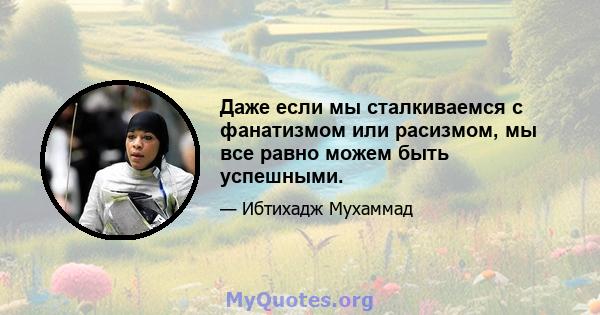 Даже если мы сталкиваемся с фанатизмом или расизмом, мы все равно можем быть успешными.

— Ибтихадж Мухаммад

MyQuotes.org